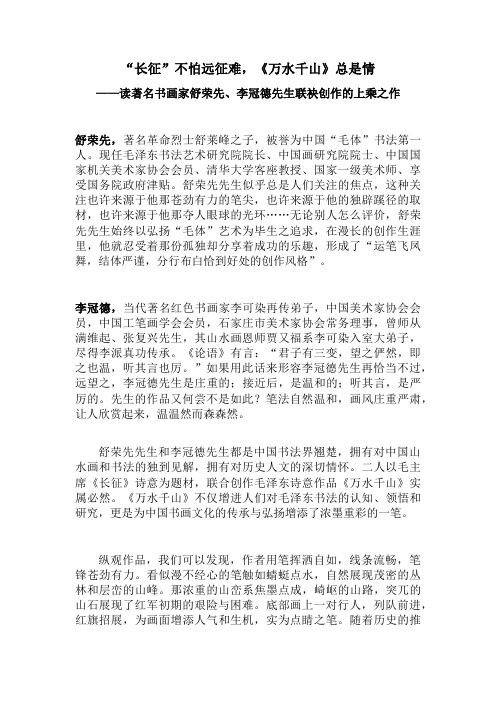 “长征”不怕远征难，《万水千山》总是情

——读著名书画家舒荣先、李冠德先生联袂创作的上乘之作

舒荣先，著名革命烈士舒莱峰之子，被誉为中国“毛体”书法第一人。现任毛泽东书法艺术研究院院长、中国画研究院院士、中国国家机关美术家协会会员、清华大学客座教授、国家一级美术师、享受国务院政府津贴。舒荣先先生似乎总是人们关注的焦点，这种关注也许来源于他那苍劲有力的笔尖，也许来源于他的独辟蹊径的取材，也许来源于他那夺人眼球的光环……无论别人怎么评价，舒荣先先生始终以弘扬“毛体”艺术为毕生之追求，在漫长的创作生涯里，他就忍受着那份孤独却分享着成功的乐趣，形成了“运笔飞凤舞，结体严谨，分行布白恰到好处的创作风格”。

李冠德，当代著名红色书画家李可染再传弟子，中国美术家协会会员，中国工笔画学会会员，石家庄市美术家协会常务理事，曾师从满维起、张复兴先生，其山水画恩师贾又福系李可染入室大弟子，尽得李派真功传承。《论语》有言：“君子有三变，望之俨然，即之也温，听其言也厉。”如果用此话来形容李冠德先生再恰当不过，远望之，李冠德先生是庄重的；接近后，是温和的；听其言，是严厉的。先生的作品又何尝不是如此？笔法自然温和，画风庄重严肃，让人欣赏起来，温温然而森森然。

舒荣先先生和李冠德先生都是中国书法界翘楚，拥有对中国山水画和书法的独到见解，拥有对历史人文的深切情怀。二人以毛主席《长征》诗意为题材，联合创作毛泽东诗意作品《万水千山》实属必然。《万水千山》不仅增进人们对毛泽东书法的认知、领悟和研究，更是为中国书画文化的传承与弘扬增添了浓墨重彩的一笔。

纵观作品，我们可以发现，作者用笔挥洒自如，线条流畅，笔锋苍劲有力。看似漫不经心的笔触如蜻蜓点水，自然展现茂密的丛林和层峦的山峰。那浓重的山峦系焦墨点成，崎岖的山路，突兀的山石展现了红军初期的艰险与困难。底部画上一对行人，列队前进，红旗招展，为画面增添人气和生机，实为点睛之笔。随着历史的推